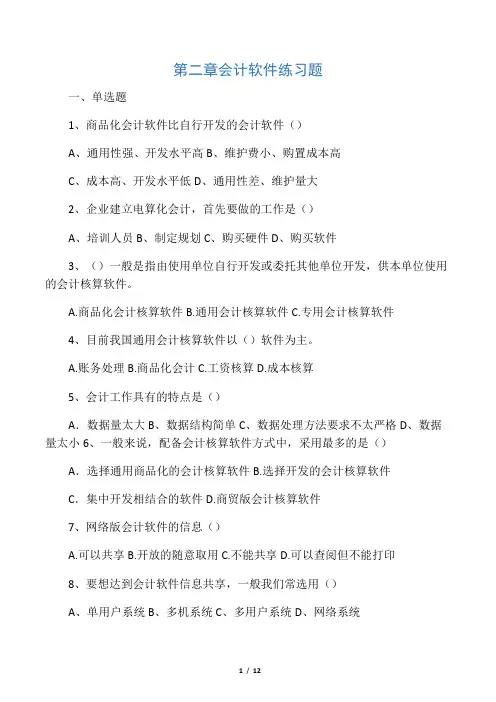 第二章会计软件练习题

一、单选题

1、商品化会计软件比自行开发的会计软件（）

A、通用性强、开发水平高 B、维护费小、购置成本高

C、成本高、开发水平低 D、通用性差、维护量大

2、企业建立电算化会计，首先要做的工作是（）

A、培训人员 B、制定规划 C、购买硬件 D、购买软件

3、（）一般是指由使用单位自行开发或委托其他单位开发，供本单位使用的会计核算软件。

A.商品化会计核算软件 B.通用会计核算软件 C.专用会计核算软件

4、目前我国通用会计核算软件以（）软件为主。

A.账务处理 B.商品化会计 C.工资核算 D.成本核算

5、会计工作具有的特点是（）

A．数据量太大 B、数据结构简单 C、数据处理方法要求不太严格 D、数据量太小 6、一般来说，配备会计核算软件方式中，采用最多的是（）

A．选择通用商品化的会计核算软件 B.选择开发的会计核算软件

C．集中开发相结合的软件 D.商贸版会计核算软件

7、网络版会计软件的信息（）

A.可以共享 B.开放的随意取用 C.不能共享 D.可以查阅但不能打印

8、要想达到会计软件信息共享，一般我们常选用（）

A、单用户系统 B、多机系统 C、多用户系统 D、网络系统

1 / 12